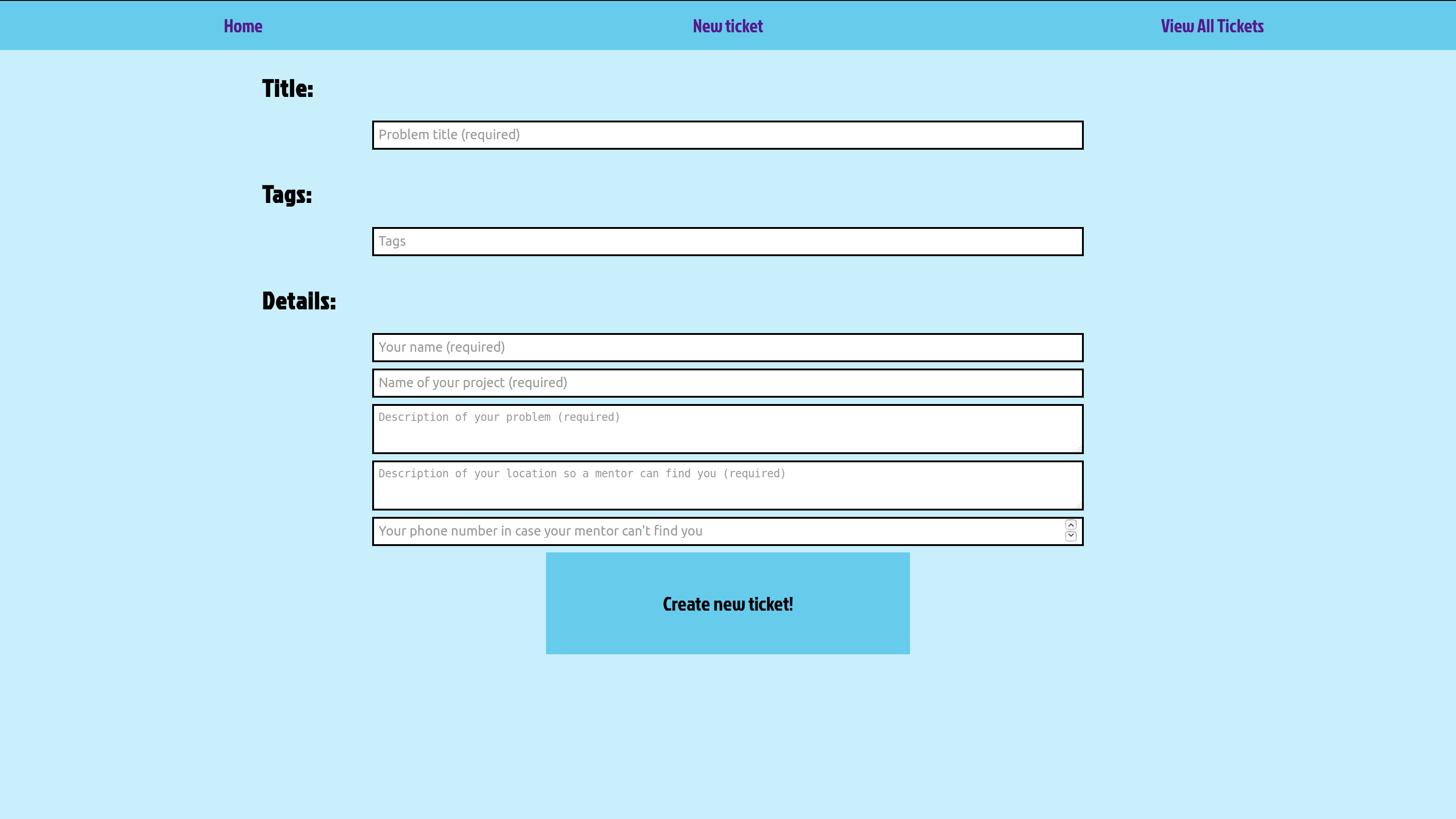 Home New ticket View All Tickets

Title:

Problem title (required)

Tags:

Tags

Details:

Your name (required)

Name of your project (required)

Description of your problem (required)

Description of your location so a mentor can find you (required)

Your phone number in case your mentor can't find you

Create new ticket!